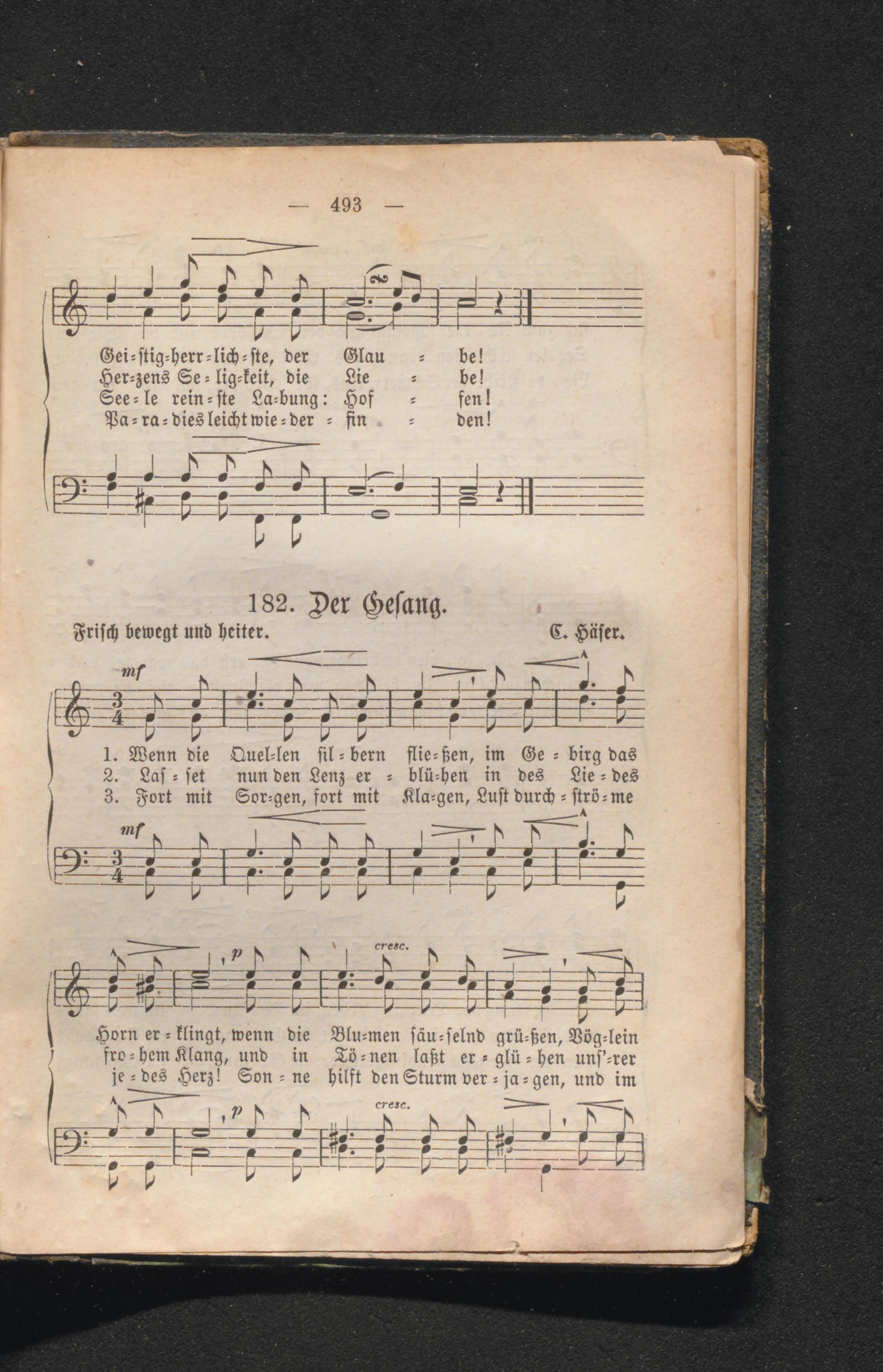 — 493 —

Gei=stig=herr=lich=ste, der Glau = be!
Her=zens Se=lig=keit, die Lie = be!
See=le rein=ste La=bung: Hof = fen!
Pa=ra=dies leicht wie=der = fin = den!

182. Der Gesang.

Frisch bewegt und heiter.

C. Häser.

mf

1. Wenn die Quel=len sil=bern flie=ßen, im Ge=birg das
2. Laſ=ſet nun den Lenz er=blü=hen in des Lie=des
3. Fort mit Sor=gen, fort mit Kla=gen, Luſt durch=strö=me

mf

p

cresc.

Horn er=klingt, wenn die Blu=men ſäu=ſelnd grü=ßen, Vög=lein
fro=hem Klang, und in Tö=nen laßt er=glü=hen unſ'=rer
je=des Herz! Son=ne hilft den Sturm ver=ja=gen, und im

p

cresc.